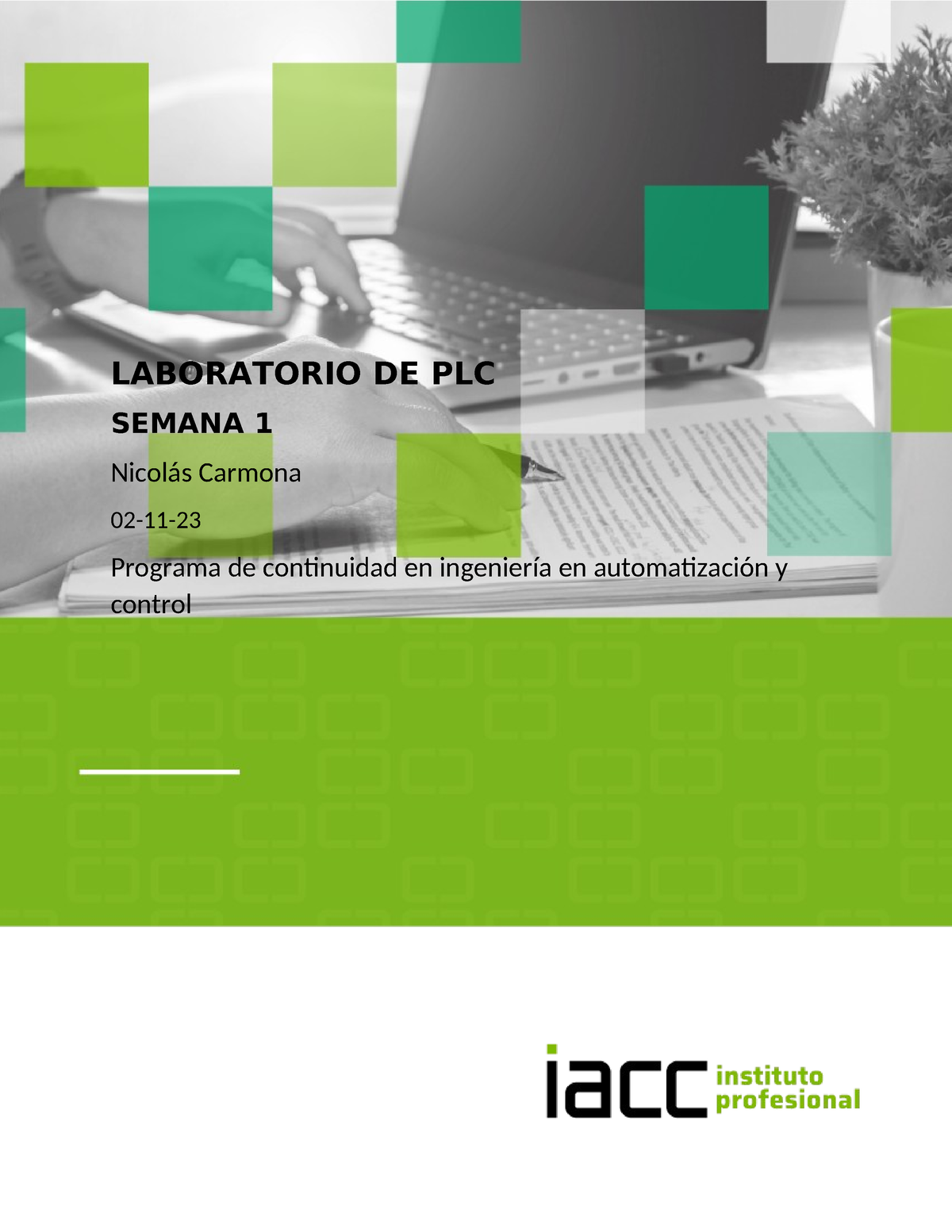 LABORATORIO DE PLC

SEMANA 1

Nicolás Carmona

02-11-23

Programa de continuidad en ingeniería en automatización y control

iacc instituto profesional